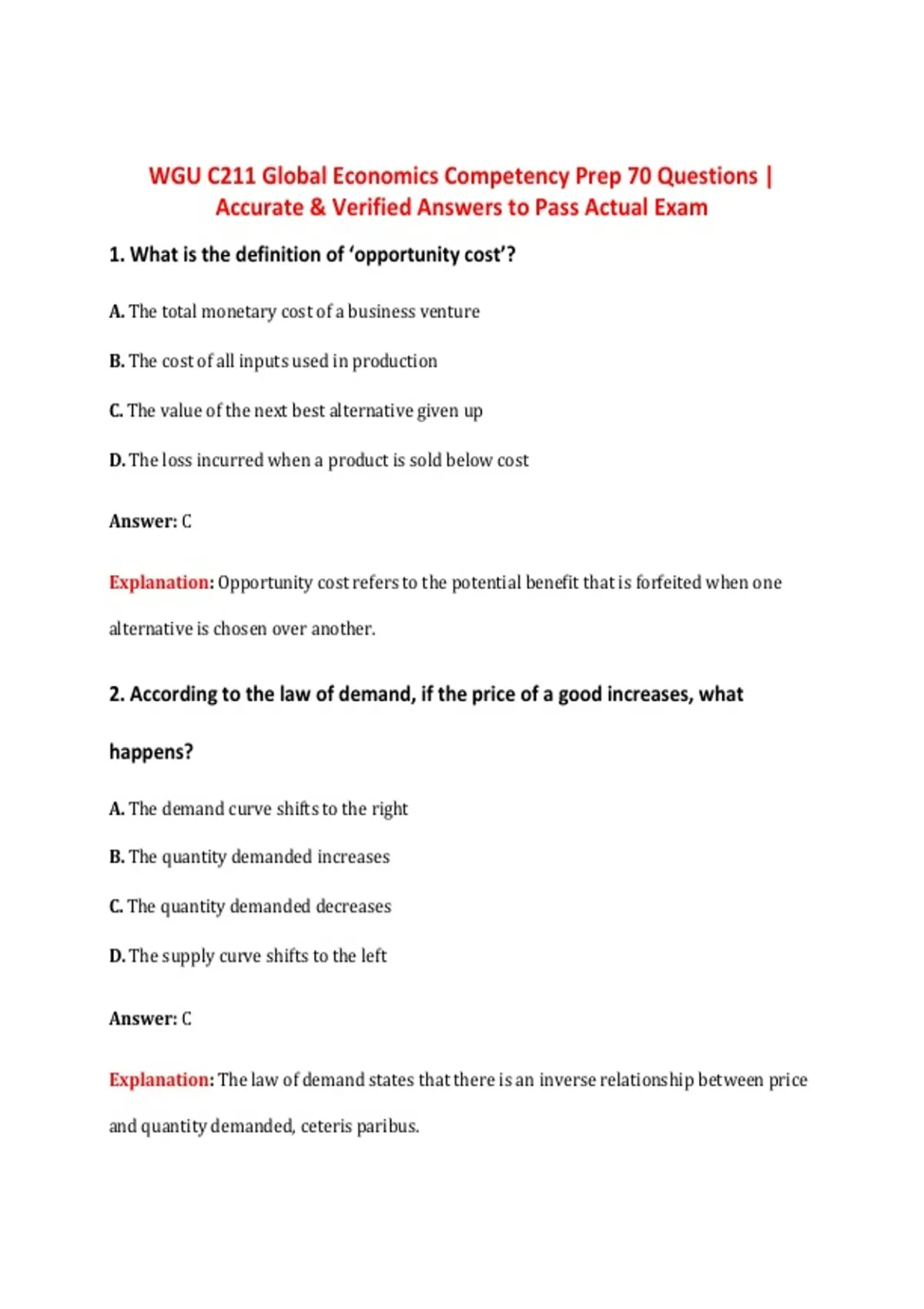 WGU C211 Global Economics Competency Prep 70 Questions | Accurate & Verified Answers to Pass Actual Exam

1. What is the definition of 'opportunity cost'?

A. The total monetary cost of a business venture

B. The cost of all inputs used in production

C. The value of the next best alternative given up

D. The loss incurred when a product is sold below cost

Answer: C

Explanation: Opportunity cost refers to the potential benefit that is forfeited when one alternative is chosen over another.

2. According to the law of demand, if the price of a good increases, what happens?

A. The demand curve shifts to the right

B. The quantity demanded increases

C. The quantity demanded decreases

D. The supply curve shifts to the left

Answer: C

Explanation: The law of demand states that there is an inverse relationship between price and quantity demanded, ceteris paribus.